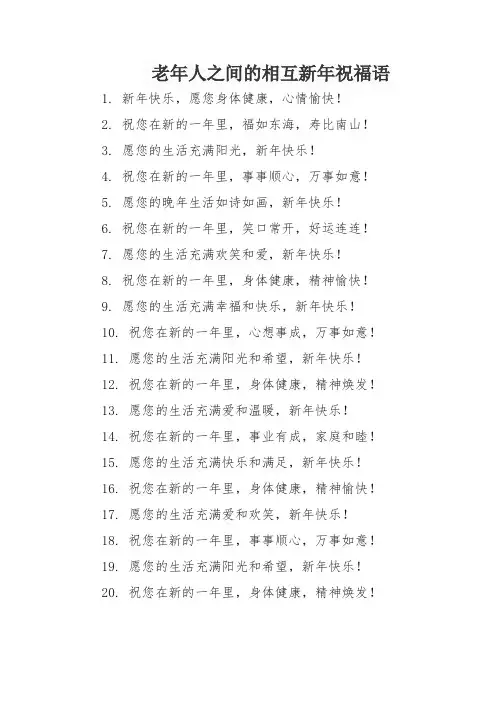 老年人之间的相互新年祝福语

1. 新年快乐，愿您身体健康，心情愉快！

2. 祝您在新的一年里，福如东海，寿比南山！

3. 愿您的生活充满阳光，新年快乐！

4. 祝您在新的一年里，事事顺心，万事如意！

5. 愿您的晚年生活如诗如画，新年快乐！

6. 祝您在新的一年里，笑口常开，好运连连！

7. 愿您的生活充满欢笑和爱，新年快乐！

8. 祝您在新的一年里，身体健康，精神愉快！

9. 愿您的生活充满幸福和快乐，新年快乐！

10. 祝您在新的一年里，心想事成，万事如意！

11. 愿您的生活充满阳光和希望，新年快乐！

12. 祝您在新的一年里，身体健康，精神焕发！

13. 愿您的生活充满爱和温暖，新年快乐！

14. 祝您在新的一年里，事业有成，家庭和睦！

15. 愿您的生活充满快乐和满足，新年快乐！

16. 祝您在新的一年里，身体健康，精神愉快！

17. 愿您的生活充满爱和欢笑，新年快乐！

18. 祝您在新的一年里，事事顺心，万事如意！

19. 愿您的生活充满阳光和希望，新年快乐！

20. 祝您在新的一年里，身体健康，精神焕发！